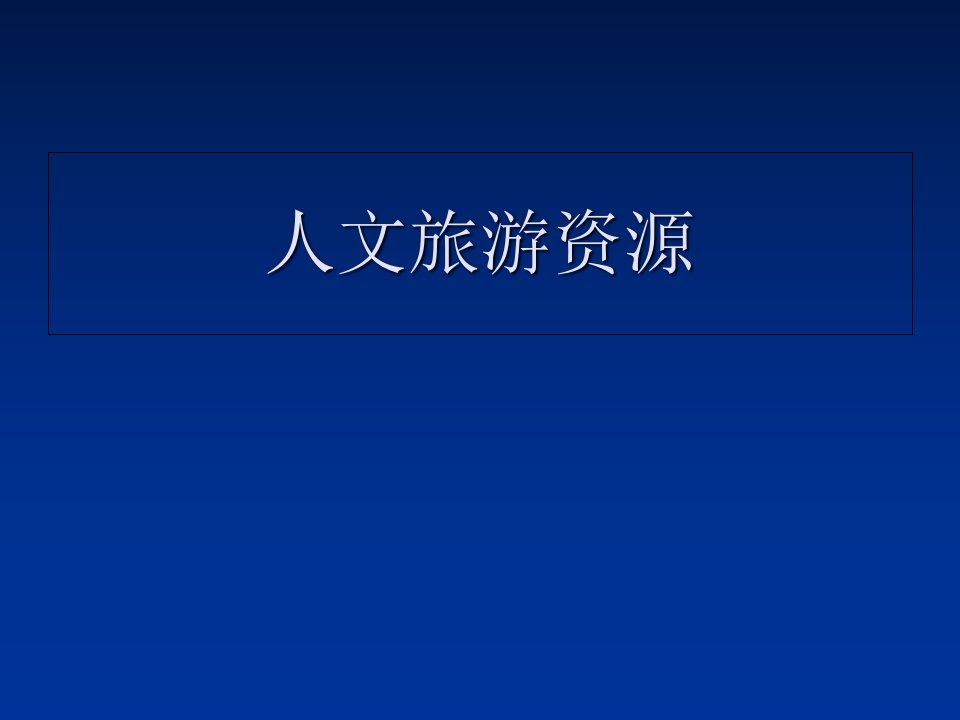 人文旅游资源